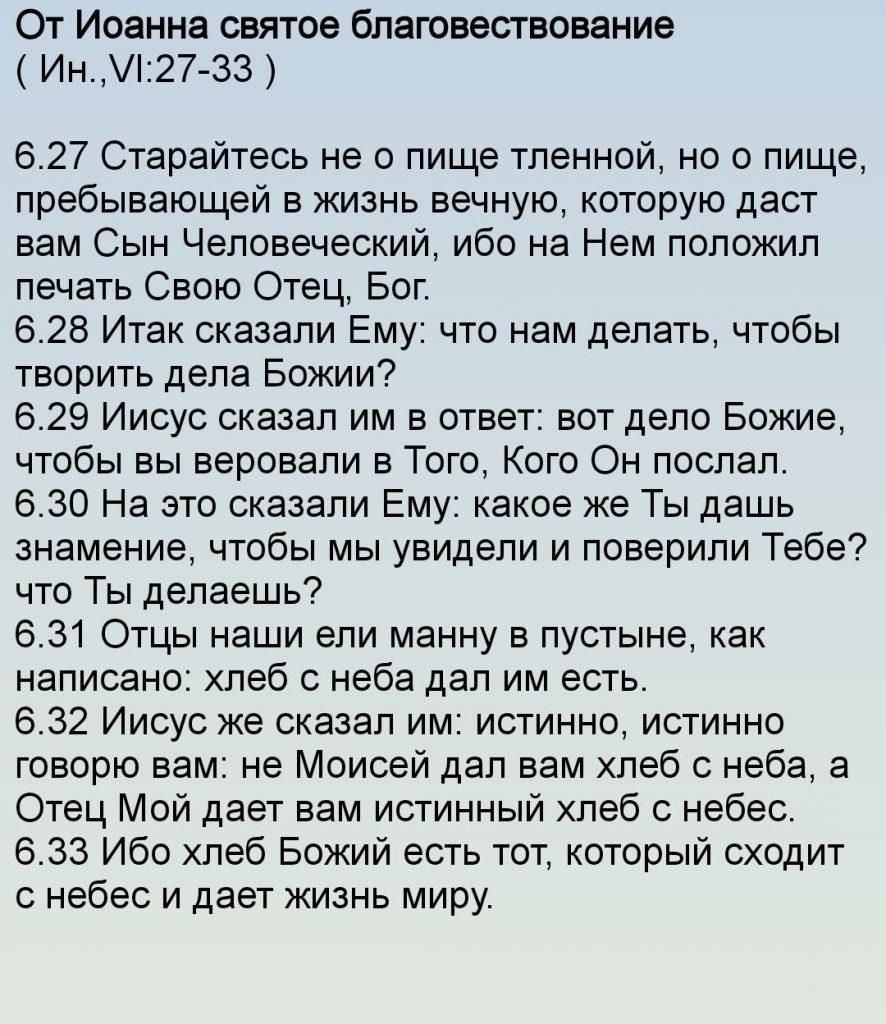 От Иоанна святое благовествование
( Ин.,VI:27-33 )

6.27 Старайтесь не о пище тленной, но о пище, пребывающей в жизнь вечную, которую даст вам Сын Человеческий, ибо на Нем положил печать Свою Отец, Бог.
6.28 Итак сказали Ему: что нам делать, чтобы творить дела Божии?
6.29 Иисус сказал им в ответ: вот дело Божие, чтобы вы веровали в Того, Кого Он послал.
6.30 На это сказали Ему: какое же Ты дашь знамение, чтобы мы увидели и поверили Тебе? что Ты делаешь?
6.31 Отцы наши ели манну в пустыне, как написано: хлеб с неба дал им есть.
6.32 Иисус же сказал им: истинно, истинно говорю вам: не Моисей дал вам хлеб с неба, а Отец Мой дает вам истинный хлеб с небес.
6.33 Ибо хлеб Божий есть тот, который сходит с небес и дает жизнь миру.